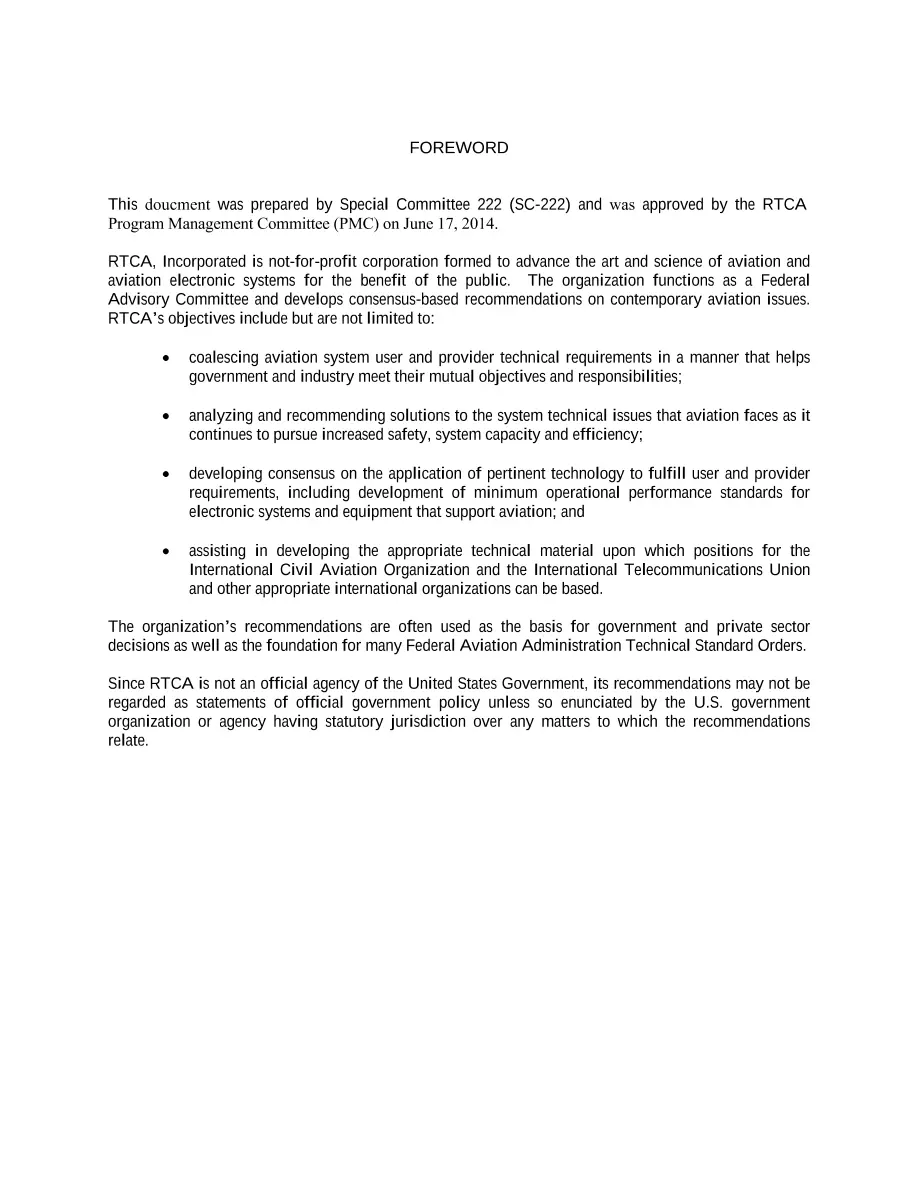 FOREWORD

This doucment was prepared by Special Committee 222 (SC-222) and was approved by the RTCA Program Management Committee (PMC) on June 17, 2014.

RTCA, Incorporated is not-for-profit corporation formed to advance the art and science of aviation and aviation electronic systems for the benefit of the public. The organization functions as a Federal Advisory Committee and develops consensus-based recommendations on contemporary aviation issues. RTCA's objectives include but are not limited to:

• coalescing aviation system user and provider technical requirements in a manner that helps government and industry meet their mutual objectives and responsibilities;

• analyzing and recommending solutions to the system technical issues that aviation faces as it continues to pursue increased safety, system capacity and efficiency;

• developing consensus on the application of pertinent technology to fulfill user and provider requirements, including development of minimum operational performance standards for electronic systems and equipment that support aviation; and

• assisting in developing the appropriate technical material upon which positions for the International Civil Aviation Organization and the International Telecommunications Union and other appropriate international organizations can be based.

The organization's recommendations are often used as the basis for government and private sector decisions as well as the foundation for many Federal Aviation Administration Technical Standard Orders.

Since RTCA is not an official agency of the United States Government, its recommendations may not be regarded as statements of official government policy unless so enunciated by the U.S. government organization or agency having statutory jurisdiction over any matters to which the recommendations relate.